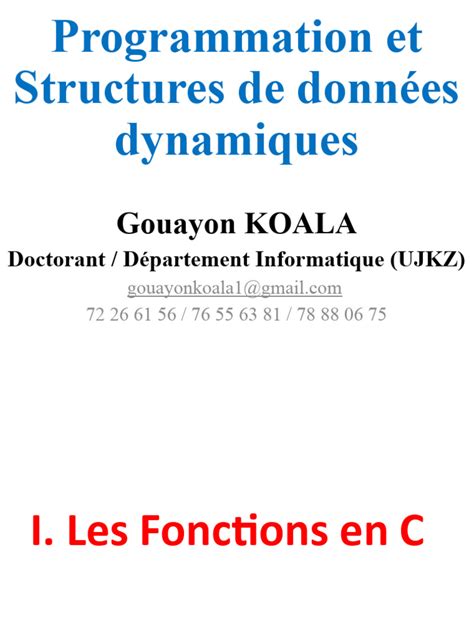 Programmation et Structures de données dynamiques

Gouayon KOALA
Doctorant / Département Informatique (UJKZ)
gouayonkoala1@gmail.com
72 26 61 56 / 76 55 63 81 / 78 88 06 75

I. Les Fonctions en C